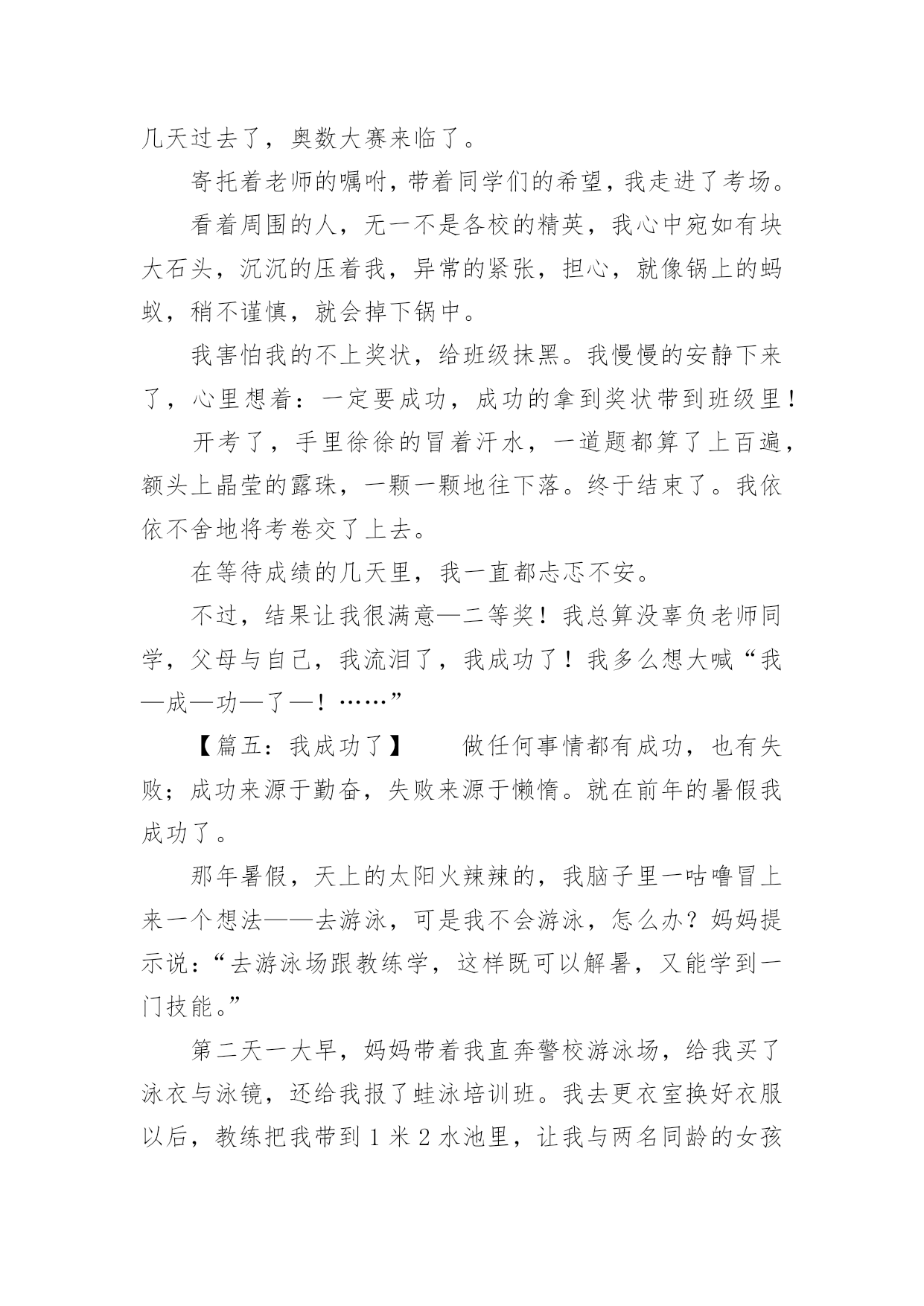 几天过去了，奥数大赛来临了。

寄托着老师的嘱咐，带着同学们的希望，我走进了考场。

看着周围的人，无一不是各校的精英，我心中宛如有块大石头，沉沉的压着我，异常的紧张，担心，就像锅上的蚂蚁，稍不谨慎，就会掉下锅中。

我害怕我的不上奖状，给班级抹黑。我慢慢的安静下来了，心里想着：一定要成功，成功的拿到奖状带到班级里！

开考了，手里徐徐的冒着汗水，一道题都算了上百遍，额头上晶莹的露珠，一颗一颗地往下落。终于结束了。我依依不舍地将考卷交了上去。

在等待成绩的几天里，我一直都忐忑不安。

不过，结果让我很满意—二等奖！我总算没辜负老师同学，父母与自己，我流泪了，我成功了！我多么想大喊“我—成—功—了—！……”

【篇五：我成功了】　　做任何事情都有成功，也有失败；成功来源于勤奋，失败来源于懒惰。就在前年的暑假我成功了。

那年暑假，天上的太阳火辣辣的，我脑子里一咕噜冒上来一个想法——去游泳，可是我不会游泳，怎么办？妈妈提示说：“去游泳场跟教练学，这样既可以解暑，又能学到一门技能。”

第二天一大早，妈妈带着我直奔警校游泳场，给我买了泳衣与泳镜，还给我报了蛙泳培训班。我去更衣室换好衣服以后，教练把我带到 1 米 2 水池里，让我与两名同龄的女孩